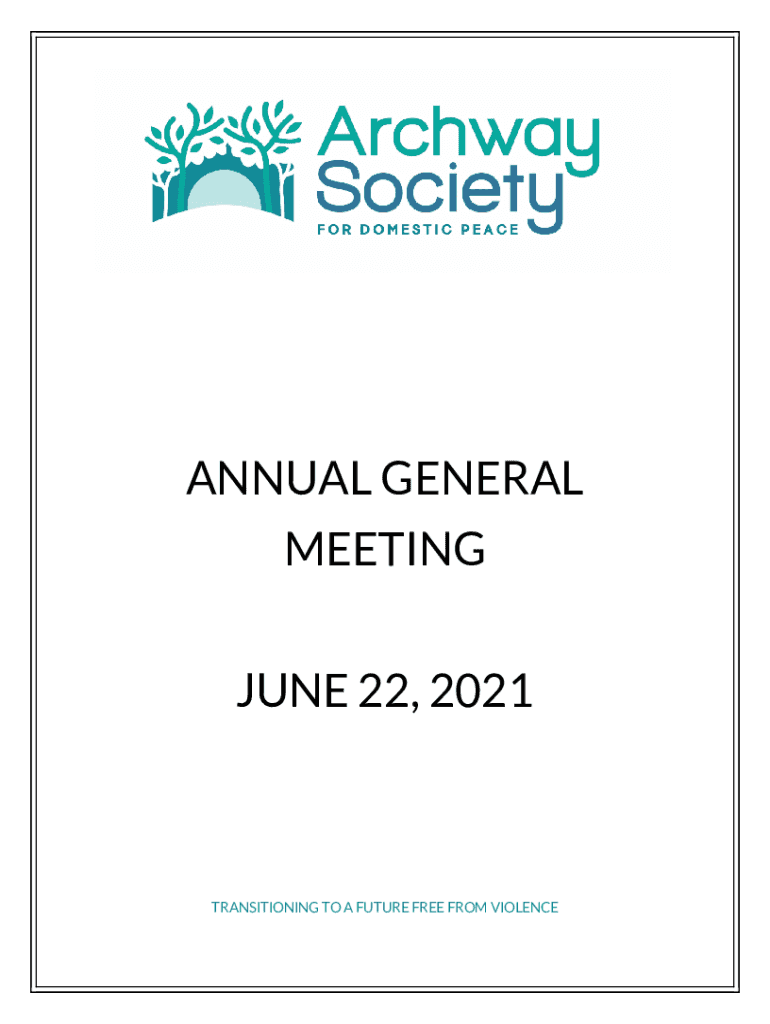 Archway Society
FOR DOMESTIC PEACE

ANNUAL GENERAL MEETING

JUNE 22, 2021

TRANSITIONING TO A FUTURE FREE FROM VIOLENCE